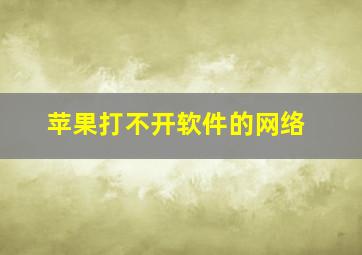 苹果打不开软件的网络